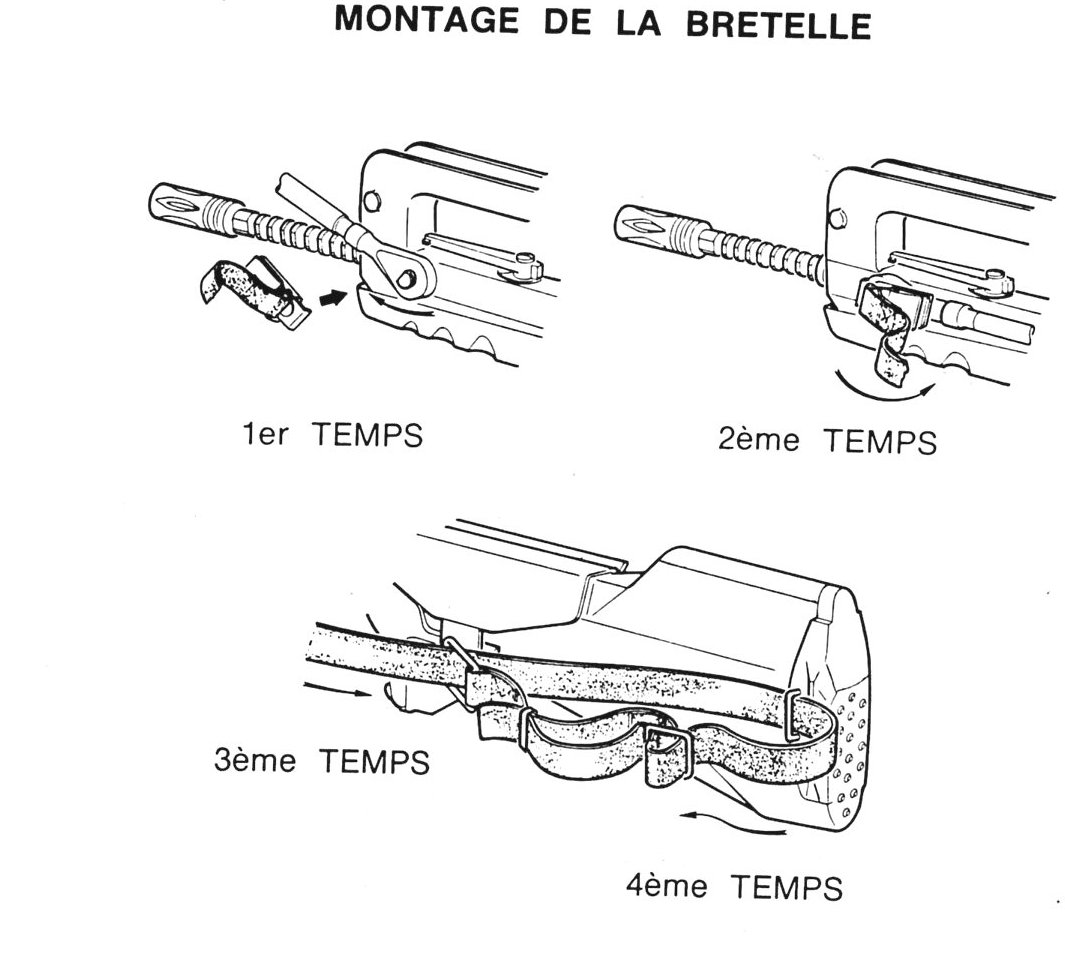 MONTAGE DE LA BRETELLE

1er TEMPS

2ème TEMPS

3ème TEMPS

4ème TEMPS